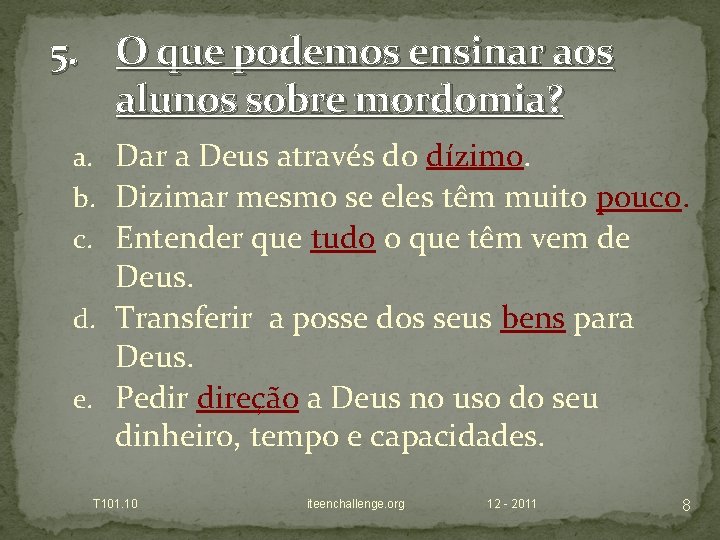 5. O que podemos ensinar aos alunos sobre mordomia?

a. Dar a Deus através do dízimo.
b. Dizimar mesmo se eles têm muito pouco.
c. Entender que tudo o que têm vem de Deus.
d. Transferir a posse dos seus bens para Deus.
e. Pedir direção a Deus no uso do seu dinheiro, tempo e capacidades.

T101.10 iteenchallenge.org 12 - 2011 8